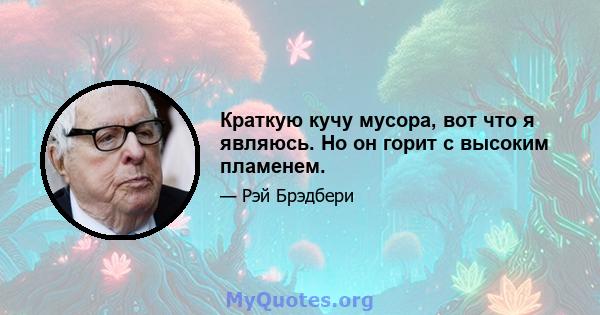 Краткую кучу мусора, вот что я являюсь. Но он горит с высоким пламенем.

— Рэй Брэдбери

MyQuotes.org